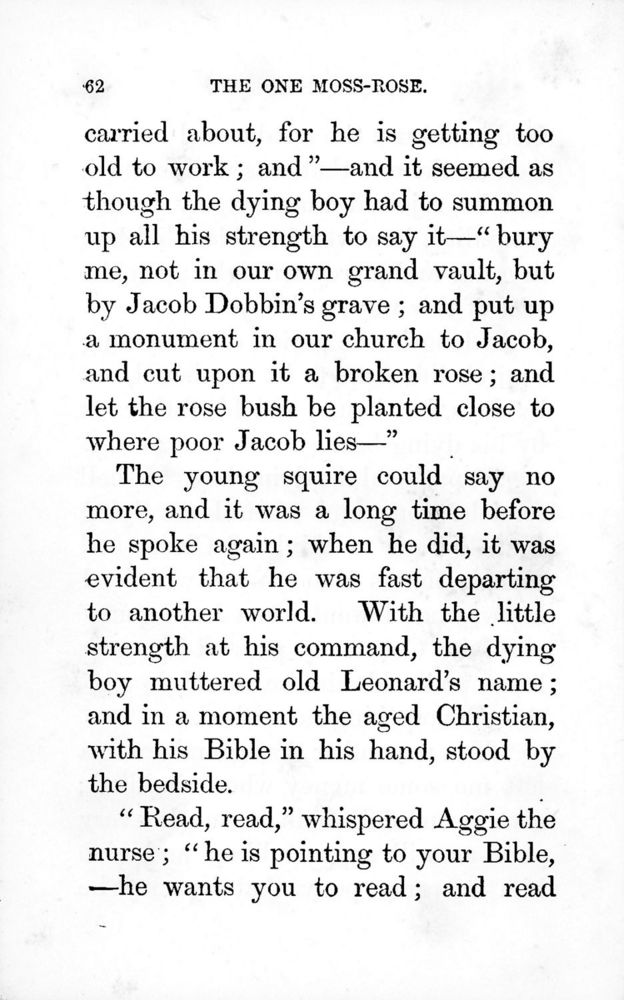 62 THE ONE MOSS-ROSE.

carried about, for he is getting too old to work; and"—and it seemed as though the dying boy had to summon up all his strength to say it—"bury me, not in our own grand vault, but by Jacob Dobbin's grave; and put up a monument in our church to Jacob, and cut upon it a broken rose; and let the rose bush be planted close to where poor Jacob lies—"

The young squire could say no more, and it was a long time before he spoke again; when he did, it was evident that he was fast departing to another world. With the little strength at his command, the dying boy muttered old Leonard's name; and in a moment the aged Christian, with his Bible in his hand, stood by the bedside.

"Read, read," whispered Aggie the nurse; "he is pointing to your Bible, —he wants you to read; and read